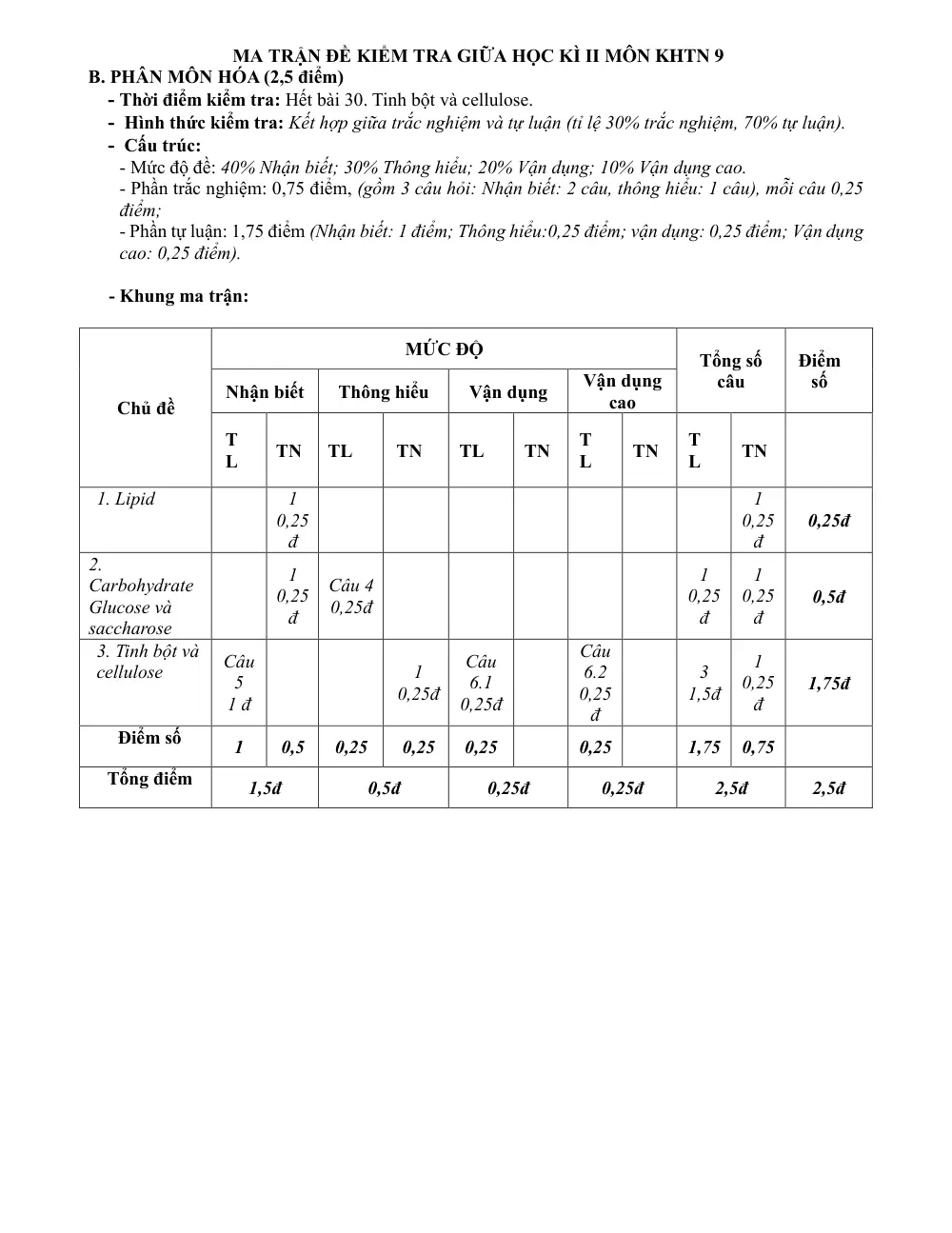 MA TRẬN ĐỀ KIỂM TRA GIỮA HỌC KÌ II MÔN KHTN 9

B. PHÂN MÔN HÓA (2,5 điểm)

- Thời điểm kiểm tra: Hết bài 30. Tinh bột và cellulose.

- Hình thức kiểm tra: Kết hợp giữa trắc nghiệm và tự luận (tỉ lệ 30% trắc nghiệm, 70% tự luận).

- Cấu trúc:

- Mức độ đề: 40% Nhận biết; 30% Thông hiểu; 20% Vận dụng; 10% Vận dụng cao.

- Phần trắc nghiệm: 0,75 điểm, (gồm 3 câu hỏi: Nhận biết: 2 câu, thông hiểu: 1 câu), mỗi câu 0,25 điểm;

- Phần tự luận: 1,75 điểm (Nhận biết: 1 điểm; Thông hiểu:0,25 điểm; vận dụng: 0,25 điểm; Vận dụng cao: 0,25 điểm).

- Khung ma trận:

| Chủ đề | MỨC ĐỘ | | | | | | | | Tổng số câu | | Điểm số |
|---|---|---|---|---|---|---|---|---|---|---|---|
| | Nhận biết | | Thông hiểu | | Vận dụng | | Vận dụng cao | | | | |
| | TL | TN | TL | TN | TL | TN | TL | TN | TL | TN | |
| 1. Lipid | | 1 0,25 đ | | | | | | | | 1 0,25 đ | 0,25đ |
| 2. Carbohydrate Glucose và saccharose | | 1 0,25 đ | Câu 4 0,25đ | | | | | | 1 0,25 đ | 1 0,25 đ | 0,5đ |
| 3. Tinh bột và cellulose | Câu 5 1 đ | | | 1 0,25đ | Câu 6.1 0,25đ | | Câu 6.2 0,25 đ | | 3 1,5đ | 1 0,25 đ | 1,75đ |
| Điểm số | 1 | 0,5 | 0,25 | 0,25 | 0,25 | | 0,25 | | 1,75 | 0,75 | |
| Tổng điểm | 1,5đ | | 0,5đ | | 0,25đ | | 0,25đ | | 2,5đ | | 2,5đ |